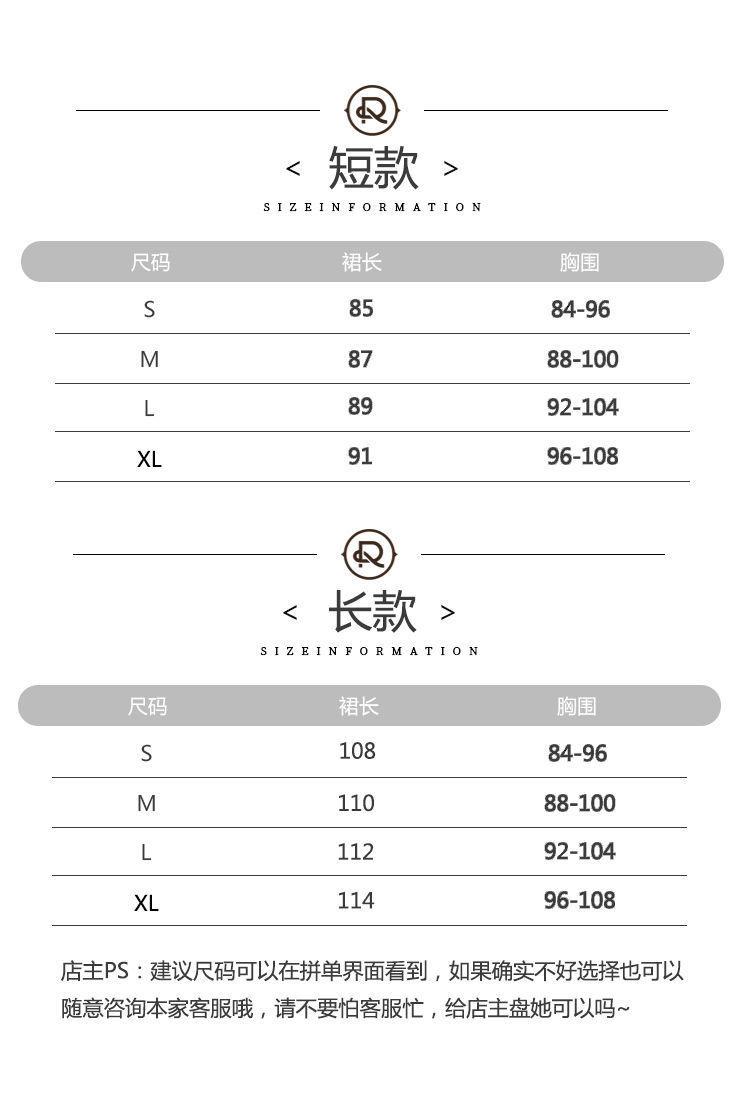 R

< 短款 >

SIZEINFORMATION

| 尺码 | 裙长 | 胸围 |
|---|---|---|
| S | 85 | 84-96 |
| M | 87 | 88-100 |
| L | 89 | 92-104 |
| XL | 91 | 96-108 |

R

< 长款 >

SIZEINFORMATION

| 尺码 | 裙长 | 胸围 |
|---|---|---|
| S | 108 | 84-96 |
| M | 110 | 88-100 |
| L | 112 | 92-104 |
| XL | 114 | 96-108 |

店主PS：建议尺码可以在拼单界面看到，如果确实不好选择也可以随意咨询本家客服哦，请不要怕客服忙，给店主盘她可以吗~